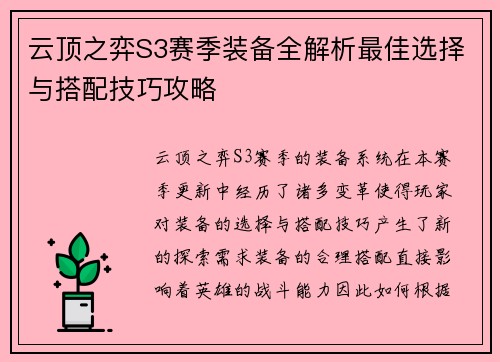 云顶之弈S3赛季装备全解析最佳选择与搭配技巧攻略

云顶之弈S3赛季的装备系统在本赛季更新中经历了诸多变革使得玩家对装备的选择与搭配技巧产生了新的探索需求装备的合理搭配直接影响着英雄的战斗能力因此如何根据